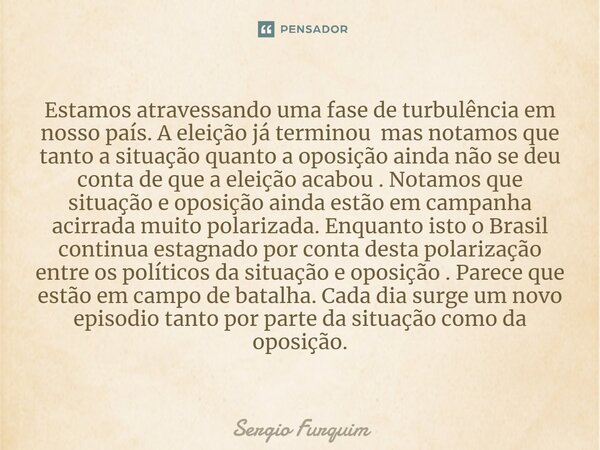 PENSADOR

Estamos atravessando uma fase de turbulência em nosso país. A eleição já terminou mas notamos que tanto a situação quanto a oposição ainda não se deu conta de que a eleição acabou . Notamos que situação e oposição ainda estão em campanha acirrada muito polarizada. Enquanto isto o Brasil continua estagnado por conta desta polarização entre os políticos da situação e oposição . Parece que estão em campo de batalha. Cada dia surge um novo episodio tanto por parte da situação como da oposição.

Sergio Furquim